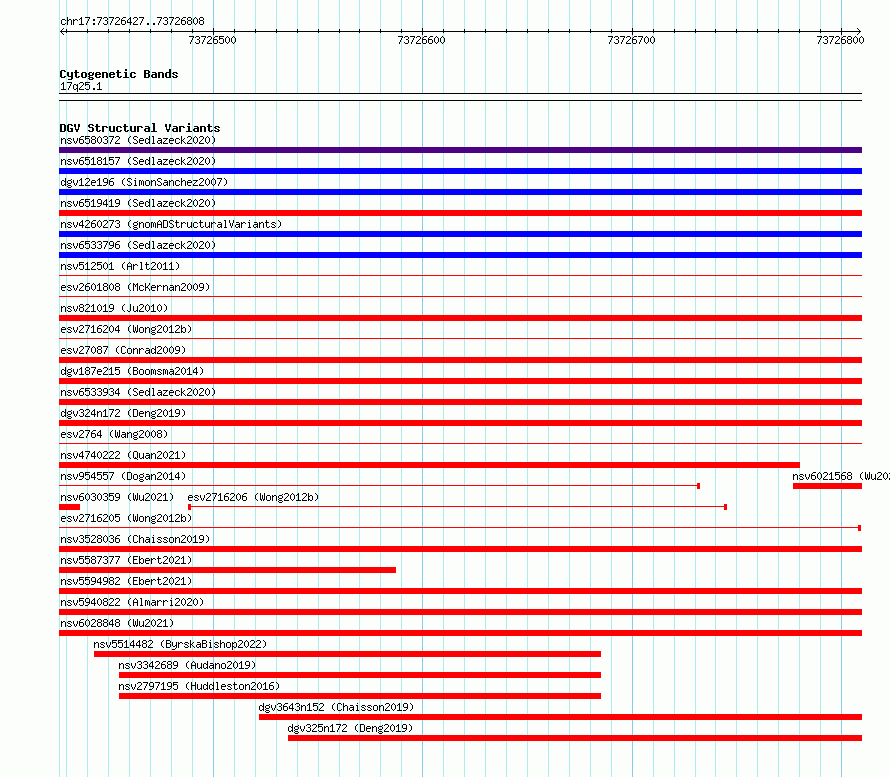 chr17:73726427..73726808

73726500

73726600

73726700

73726800

Cytogenetic Bands
17q25.1

DGV Structural Variants
nsv6580372 (Sedlazeck2020)
nsv6518157 (Sedlazeck2020)
dgv12e196 (SimonSanchez2007)
nsv6519419 (Sedlazeck2020)
nsv4260273 (gnomADStructuralVariants)
nsv6533796 (Sedlazeck2020)
nsv512501 (Arlt2011)
esv2601808 (McKernan2009)
nsv821019 (Ju2010)
esv2716204 (Wong2012b)
esv27087 (Conrad2009)
dgv187e215 (Boomsma2014)
nsv6533934 (Sedlazeck2020)
dgv324n172 (Deng2019)
esv2764 (Wang2008)
nsv4740222 (Quan2021)
nsv954557 (Dogan2014)
nsv6021568 (Wu202
nsv6030359 (Wu2021)
esv2716206 (Wong2012b)
esv2716205 (Wong2012b)
nsv3528036 (Chaisson2019)
nsv5587377 (Ebert2021)
nsv5594982 (Ebert2021)
nsv5940822 (Almarri2020)
nsv6028848 (Wu2021)
nsv5514482 (ByrskaBishop2022)
nsv3342689 (Audano2019)
nsv2797195 (Huddleston2016)
dgv3643n152 (Chaisson2019)
dgv325n172 (Deng2019)